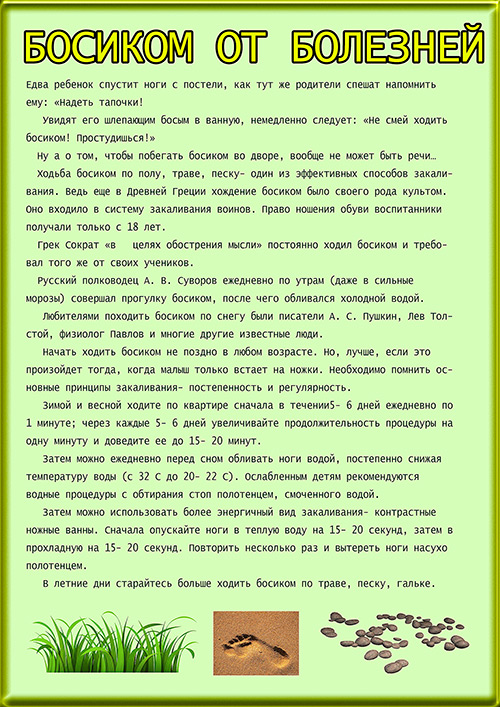 БОСИКОМ ОТ БОЛЕЗНЕЙ

Едва ребенок спустит ноги с постели, как тут же родители спешат напомнить ему: «Надеть тапочки!

Увидят его шлепающим босым в ванную, немедленно следует: «Не смей ходить босиком! Простудишься!»

Ну а о том, чтобы побегать босиком во дворе, вообще не может быть речи…

Ходьба босиком по полу, траве, песку- один из эффективных способов закаливания. Ведь еще в Древней Греции хождение босиком было своего рода культом. Оно входило в систему закаливания воинов. Право ношения обуви воспитанники получали только с 18 лет.

Грек Сократ «в целях обострения мысли» постоянно ходил босиком и требовал того же от своих учеников.

Русский полководец А. В. Суворов ежедневно по утрам (даже в сильные морозы) совершал прогулку босиком, после чего обливался холодной водой.

Любителями походить босиком по снегу были писатели А. С. Пушкин, Лев Толстой, физиолог Павлов и многие другие известные люди.

Начать ходить босиком не поздно в любом возрасте. Но, лучше, если это произойдет тогда, когда малыш только встает на ножки. Необходимо помнить основные принципы закаливания- постепенность и регулярность.

Зимой и весной ходите по квартире сначала в течении5- 6 дней ежедневно по 1 минуте; через каждые 5- 6 дней увеличивайте продолжительность процедуры на одну минуту и доведите ее до 15- 20 минут.

Затем можно ежедневно перед сном обливать ноги водой, постепенно снижая температуру воды (с 32 С до 20- 22 С). Ослабленным детям рекомендуются водные процедуры с обтирания стоп полотенцем, смоченного водой.

Затем можно использовать более энергичный вид закаливания- контрастные ножные ванны. Сначала опускайте ноги в теплую воду на 15- 20 секунд, затем в прохладную на 15- 20 секунд. Повторить несколько раз и вытереть ноги насухо полотенцем.

В летние дни старайтесь больше ходить босиком по траве, песку, гальке.